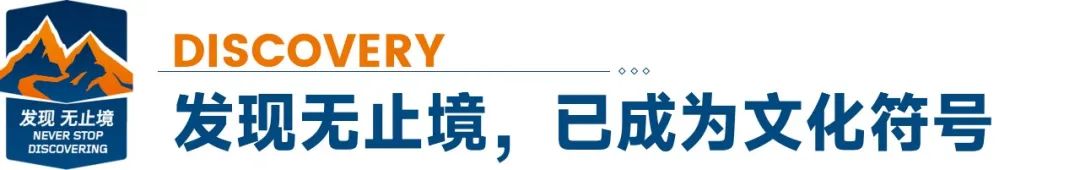 发现 无止境
NEVER STOP
DISCOVERING

DISCOVERY

发现无止境，已成为文化符号